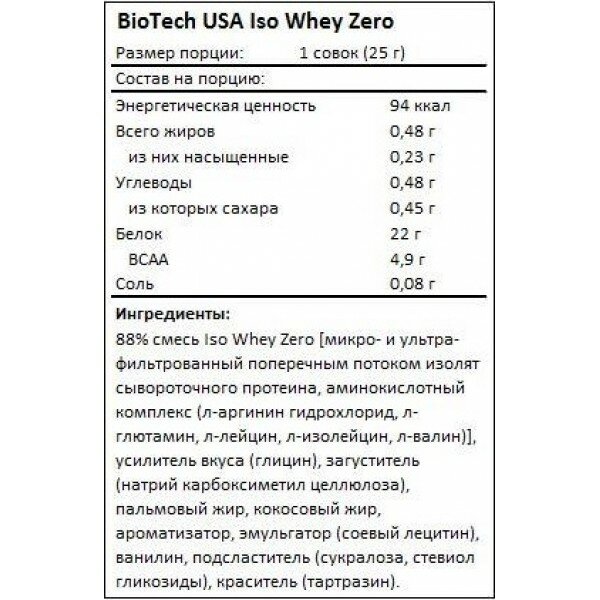 BioTech USA Iso Whey Zero

Размер порции: 1 совок (25 г)

Состав на порцию:

| | |
|---|---|
| Энергетическая ценность | 94 ккал |
| Всего жиров | 0,48 г |
| из них насыщенные | 0,23 г |
| Углеводы | 0,48 г |
| из которых сахара | 0,45 г |
| Белок | 22 г |
| BCAA | 4,9 г |
| Соль | 0,08 г |

Ингредиенты:
88% смесь Iso Whey Zero [микро- и ультрафильтрованный поперечным потоком изолят сывороточного протеина, аминокислотный комплекс (л-аргинин гидрохлорид, л-глютамин, л-лейцин, л-изолейцин, л-валин)], усилитель вкуса (глицин), загуститель (натрий карбоксиметил целлюлоза), пальмовый жир, кокосовый жир, ароматизатор, эмульгатор (соевый лецитин), ванилин, подсластитель (сукралоза, стевиол гликозиды), краситель (тартразин).